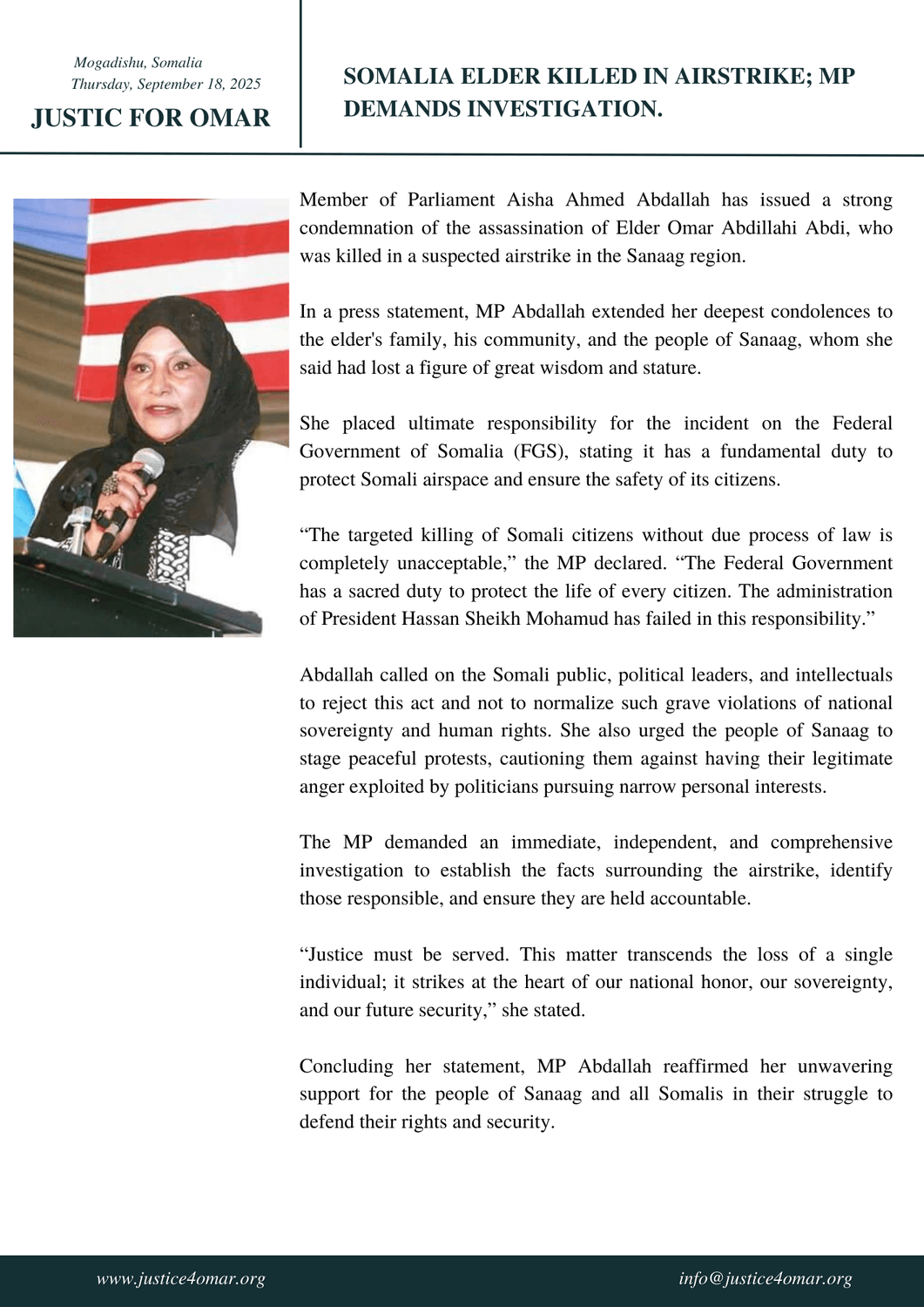 Mogadishu, Somalia
Thursday, September 18, 2025

JUSTIC FOR OMAR

SOMALIA ELDER KILLED IN AIRSTRIKE; MP DEMANDS INVESTIGATION.

Member of Parliament Aisha Ahmed Abdallah has issued a strong condemnation of the assassination of Elder Omar Abdillahi Abdi, who was killed in a suspected airstrike in the Sanaag region.

In a press statement, MP Abdallah extended her deepest condolences to the elder's family, his community, and the people of Sanaag, whom she said had lost a figure of great wisdom and stature.

She placed ultimate responsibility for the incident on the Federal Government of Somalia (FGS), stating it has a fundamental duty to protect Somali airspace and ensure the safety of its citizens.

“The targeted killing of Somali citizens without due process of law is completely unacceptable,” the MP declared. “The Federal Government has a sacred duty to protect the life of every citizen. The administration of President Hassan Sheikh Mohamud has failed in this responsibility.”

Abdallah called on the Somali public, political leaders, and intellectuals to reject this act and not to normalize such grave violations of national sovereignty and human rights. She also urged the people of Sanaag to stage peaceful protests, cautioning them against having their legitimate anger exploited by politicians pursuing narrow personal interests.

The MP demanded an immediate, independent, and comprehensive investigation to establish the facts surrounding the airstrike, identify those responsible, and ensure they are held accountable.

“Justice must be served. This matter transcends the loss of a single individual; it strikes at the heart of our national honor, our sovereignty, and our future security,” she stated.

Concluding her statement, MP Abdallah reaffirmed her unwavering support for the people of Sanaag and all Somalis in their struggle to defend their rights and security.

www.justice4omar.org

info@justice4omar.org